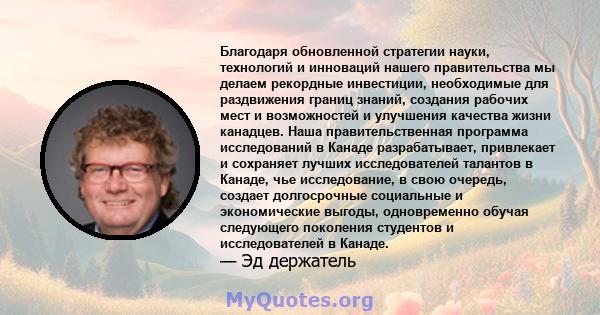 Благодаря обновленной стратегии науки, технологий и инноваций нашего правительства мы делаем рекордные инвестиции, необходимые для раздвижения границ знаний, создания рабочих мест и возможностей и улучшения качества жизни канадцев. Наша правительственная программа исследований в Канаде разрабатывает, привлекает и сохраняет лучших исследователей талантов в Канаде, чье исследование, в свою очередь, создает долгосрочные социальные и экономические выгоды, одновременно обучая следующего поколения студентов и исследователей в Канаде.
— Эд держатель

MyQuotes.org